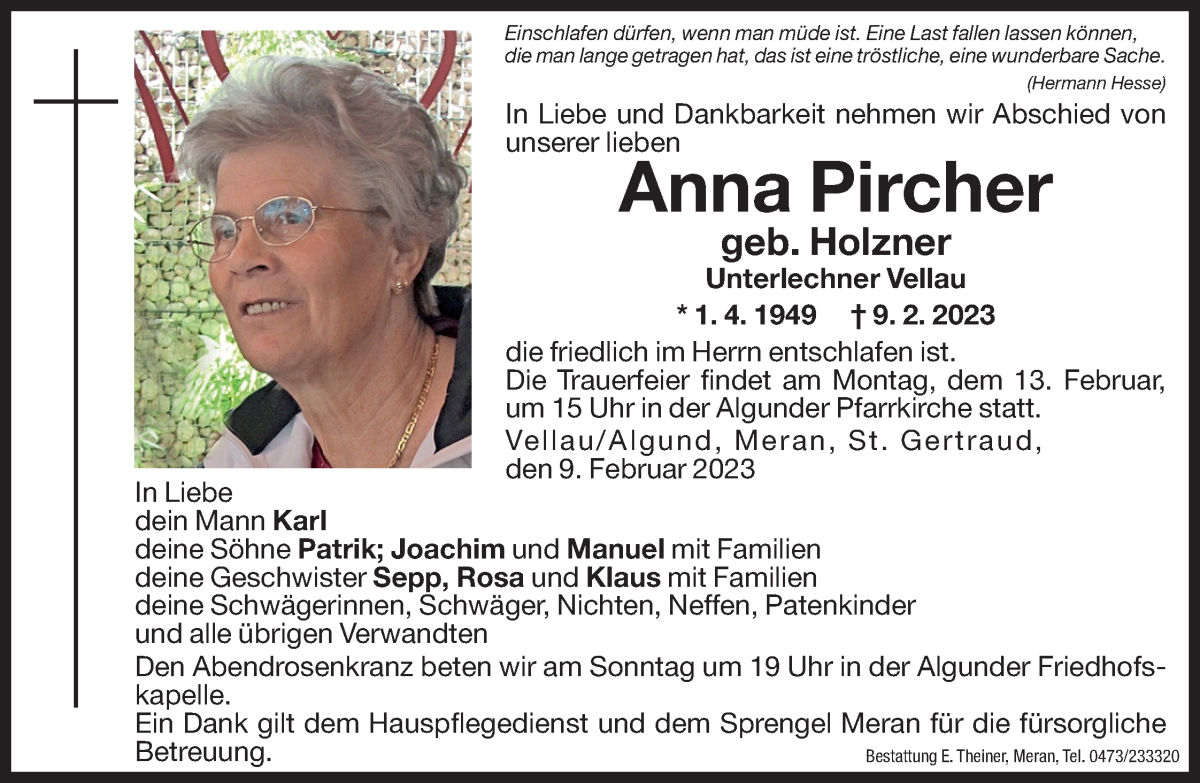 Einschlafen dürfen, wenn man müde ist. Eine Last fallen lassen können, die man lange getragen hat, das ist eine tröstliche, eine wunderbare Sache.
(Hermann Hesse)

In Liebe und Dankbarkeit nehmen wir Abschied von unserer lieben

Anna Pircher
geb. Holzner
Unterlechner Vellau

* 1. 4. 1949 † 9. 2. 2023

die friedlich im Herrn entschlafen ist.
Die Trauerfeier findet am Montag, dem 13. Februar, um 15 Uhr in der Algunder Pfarrkirche statt.
Vellau/Algund, Meran, St. Gertraud, den 9. Februar 2023

In Liebe
dein Mann Karl
deine Söhne Patrik; Joachim und Manuel mit Familien
deine Geschwister Sepp, Rosa und Klaus mit Familien
deine Schwägerinnen, Schwäger, Nichten, Neffen, Patenkinder
und alle übrigen Verwandten

Den Abendrosenkranz beten wir am Sonntag um 19 Uhr in der Algunder Friedhofskapelle.
Ein Dank gilt dem Hauspflegedienst und dem Sprengel Meran für die fürsorgliche Betreuung.

Bestattung E. Theiner, Meran, Tel. 0473/233320